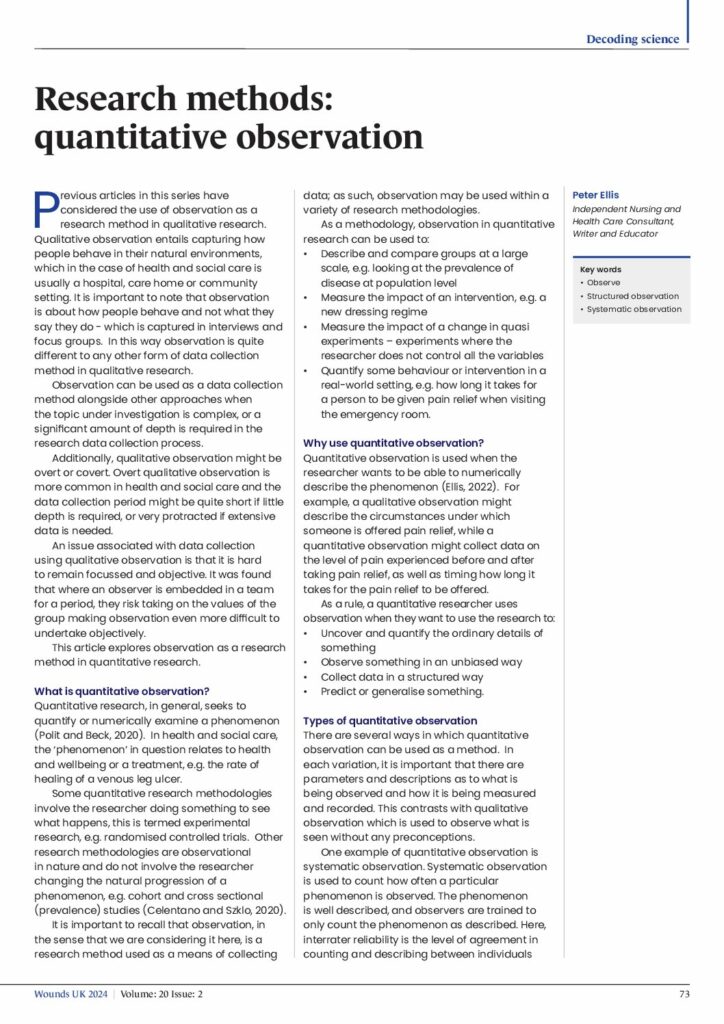 Decoding science

Research methods: quantitative observation

Previous articles in this series have considered the use of observation as a research method in qualitative research. Qualitative observation entails capturing how people behave in their natural environments, which in the case of health and social care is usually a hospital, care home or community setting. It is important to note that observation is about how people behave and not what they say they do - which is captured in interviews and focus groups. In this way observation is quite different to any other form of data collection method in qualitative research.

Observation can be used as a data collection method alongside other approaches when the topic under investigation is complex, or a significant amount of depth is required in the research data collection process.

Additionally, qualitative observation might be overt or covert. Overt qualitative observation is more common in health and social care and the data collection period might be quite short if little depth is required, or very protracted if extensive data is needed.

An issue associated with data collection using qualitative observation is that it is hard to remain focussed and objective. It was found that where an observer is embedded in a team for a period, they risk taking on the values of the group making observation even more difficult to undertake objectively.

This article explores observation as a research method in quantitative research.

What is quantitative observation?
Quantitative research, in general, seeks to quantify or numerically examine a phenomenon (Polit and Beck, 2020). In health and social care, the 'phenomenon' in question relates to health and wellbeing or a treatment, e.g. the rate of healing of a venous leg ulcer.

Some quantitative research methodologies involve the researcher doing something to see what happens, this is termed experimental research, e.g. randomised controlled trials. Other research methodologies are observational in nature and do not involve the researcher changing the natural progression of a phenomenon, e.g. cohort and cross sectional (prevalence) studies (Celentano and Szklo, 2020).

It is important to recall that observation, in the sense that we are considering it here, is a research method used as a means of collecting data; as such, observation may be used within a variety of research methodologies.

As a methodology, observation in quantitative research can be used to:
• Describe and compare groups at a large scale, e.g. looking at the prevalence of disease at population level
• Measure the impact of an intervention, e.g. a new dressing regime
• Measure the impact of a change in quasi experiments – experiments where the researcher does not control all the variables
• Quantify some behaviour or intervention in a real-world setting, e.g. how long it takes for a person to be given pain relief when visiting the emergency room.

Why use quantitative observation?
Quantitative observation is used when the researcher wants to be able to numerically describe the phenomenon (Ellis, 2022). For example, a qualitative observation might describe the circumstances under which someone is offered pain relief, while a quantitative observation might collect data on the level of pain experienced before and after taking pain relief, as well as timing how long it takes for the pain relief to be offered.

As a rule, a quantitative researcher uses observation when they want to use the research to:
• Uncover and quantify the ordinary details of something
• Observe something in an unbiased way
• Collect data in a structured way
• Predict or generalise something.

Types of quantitative observation
There are several ways in which quantitative observation can be used as a method. In each variation, it is important that there are parameters and descriptions as to what is being observed and how it is being measured and recorded. This contrasts with qualitative observation which is used to observe what is seen without any preconceptions.

One example of quantitative observation is systematic observation. Systematic observation is used to count how often a particular phenomenon is observed. The phenomenon is well described, and observers are trained to only count the phenomenon as described. Here, interrater reliability is the level of agreement in counting and describing between individuals

Peter Ellis
Independent Nursing and Health Care Consultant, Writer and Educator

Key words
• Observe
• Structured observation
• Systematic observation

Wounds UK 2024 | Volume: 20 Issue: 2 73